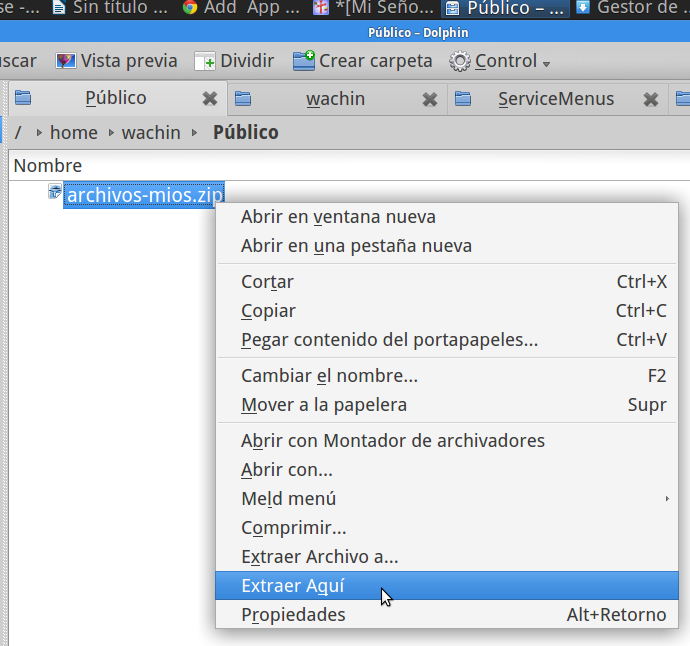 se -... Sin título ... Add App ... *[Mi Seño... Público – ... Gestor de ...

Público – Dolphin

uscar Vista previa Dividir Crear carpeta Control

Público wachin ServiceMenus

/ home wachin Público

Nombre

archivos-mios.zip

Abrir en ventana nueva
Abrir en una pestaña nueva
Cortar Ctrl+X
Copiar Ctrl+C
Pegar contenido del portapapeles... Ctrl+V
Cambiar el nombre... F2
Mover a la papelera Supr
Abrir con Montador de archivadores
Abrir con...
Meld menú
Comprimir...
Extraer Archivo a...
Extraer Aquí
Propiedades Alt+Retorno